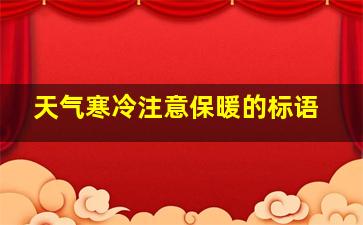 天气寒冷注意保暖的标语